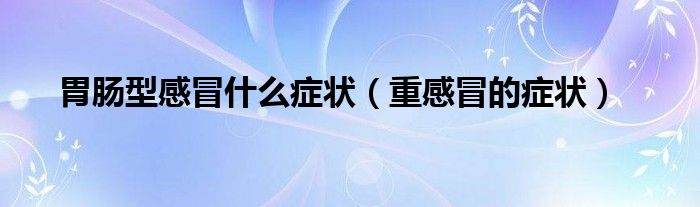 胃肠型感冒什么症状（重感冒的症状）